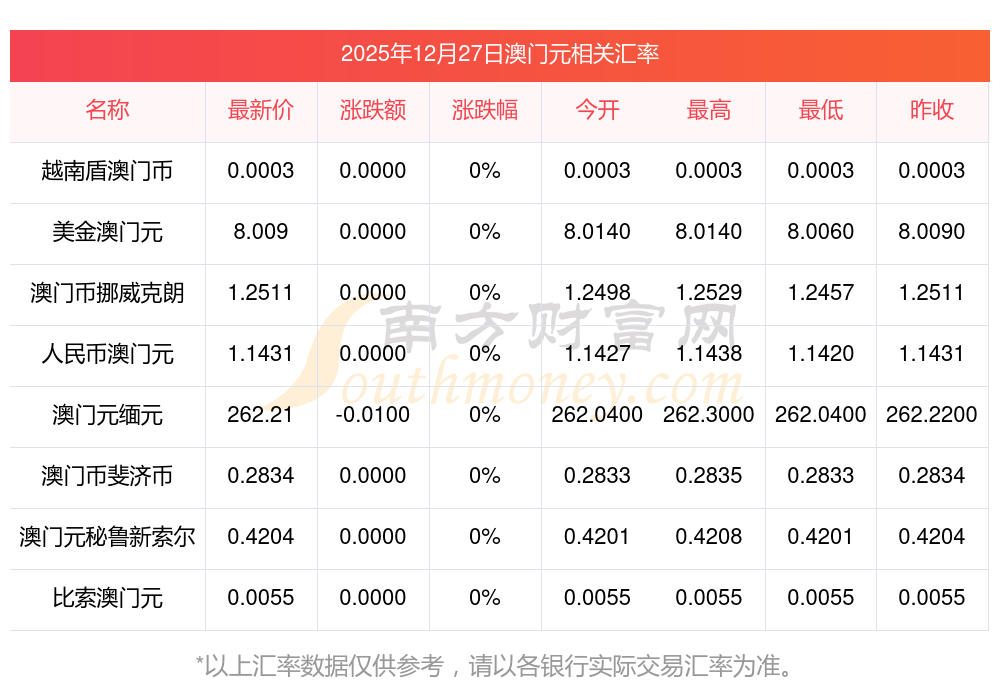 2025年12月27日澳门元相关汇率

| 名称 | 最新价 | 涨跌额 | 涨跌幅 | 今开 | 最高 | 最低 | 昨收 |
|---|---|---|---|---|---|---|---|
| 越南盾澳门币 | 0.0003 | 0.0000 | 0% | 0.0003 | 0.0003 | 0.0003 | 0.0003 |
| 美金澳门元 | 8.009 | 0.0000 | 0% | 8.0140 | 8.0140 | 8.0060 | 8.0090 |
| 澳门币挪威克朗 | 1.2511 | 0.0000 | 0% | 1.2498 | 1.2529 | 1.2457 | 1.2511 |
| 人民币澳门元 | 1.1431 | 0.0000 | 0% | 1.1427 | 1.1438 | 1.1420 | 1.1431 |
| 澳门元缅元 | 262.21 | -0.0100 | 0% | 262.0400 | 262.3000 | 262.0400 | 262.2200 |
| 澳门币斐济币 | 0.2834 | 0.0000 | 0% | 0.2833 | 0.2835 | 0.2833 | 0.2834 |
| 澳门元秘鲁新索尔 | 0.4204 | 0.0000 | 0% | 0.4201 | 0.4208 | 0.4201 | 0.4204 |
| 比索澳门元 | 0.0055 | 0.0000 | 0% | 0.0055 | 0.0055 | 0.0055 | 0.0055 |

*以上汇率数据仅供参考，请以各银行实际交易汇率为准。

南方财富网
Southmoney.com